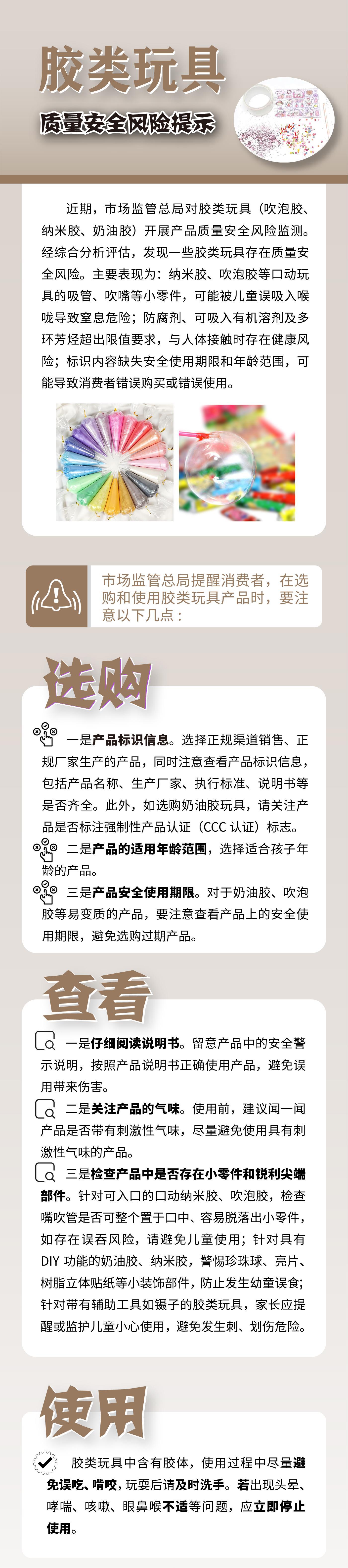 胶类玩具

质量安全风险提示

近期，市场监管总局对胶类玩具（吹泡胶、纳米胶、奶油胶）开展产品质量安全风险监测。经综合分析评估，发现一些胶类玩具存在质量安全风险。主要表现为：纳米胶、吹泡胶等口动玩具的吸管、吹嘴等小零件，可能被儿童误吸入喉咙导致窒息危险；防腐剂、可吸入有机溶剂及多环芳烃超出限值要求，与人体接触时存在健康风险；标识内容缺失安全使用期限和年龄范围，可能导致消费者错误购买或错误使用。

市场监管总局提醒消费者，在选购和使用胶类玩具产品时，要注意以下几点：

选购

一是产品标识信息。选择正规渠道销售、正规厂家生产的产品，同时注意查看产品标识信息，包括产品名称、生产厂家、执行标准、说明书等是否齐全。此外，如选购奶油胶玩具，请关注产品是否标注强制性产品认证（CCC 认证）标志。

二是产品的适用年龄范围，选择适合孩子年龄的产品。

三是产品安全使用期限。对于奶油胶、吹泡胶等易变质的产品，要注意查看产品上的安全使用期限，避免选购过期产品。

查看

一是仔细阅读说明书。留意产品中的安全警示说明，按照产品说明书正确使用产品，避免误用带来伤害。

二是关注产品的气味。使用前，建议闻一闻产品是否带有刺激性气味，尽量避免使用具有刺激性气味的产品。

三是检查产品中是否存在小零件和锐利尖端部件。针对可入口的口动纳米胶、吹泡胶，检查嘴吹管是否可整个置于口中、容易脱落出小零件，如存在误吞风险，请避免儿童使用；针对具有 DIY 功能的奶油胶、纳米胶，警惕珍珠球、亮片、树脂立体贴纸等小装饰部件，防止发生幼童误食；针对带有辅助工具如镊子的胶类玩具，家长应提醒或监护儿童小心使用，避免发生刺、划伤危险。

使用

胶类玩具中含有胶体，使用过程中尽量避免误吃、啃咬，玩耍后请及时洗手。若出现头晕、哮喘、咳嗽、眼鼻喉不适等问题，应立即停止使用。